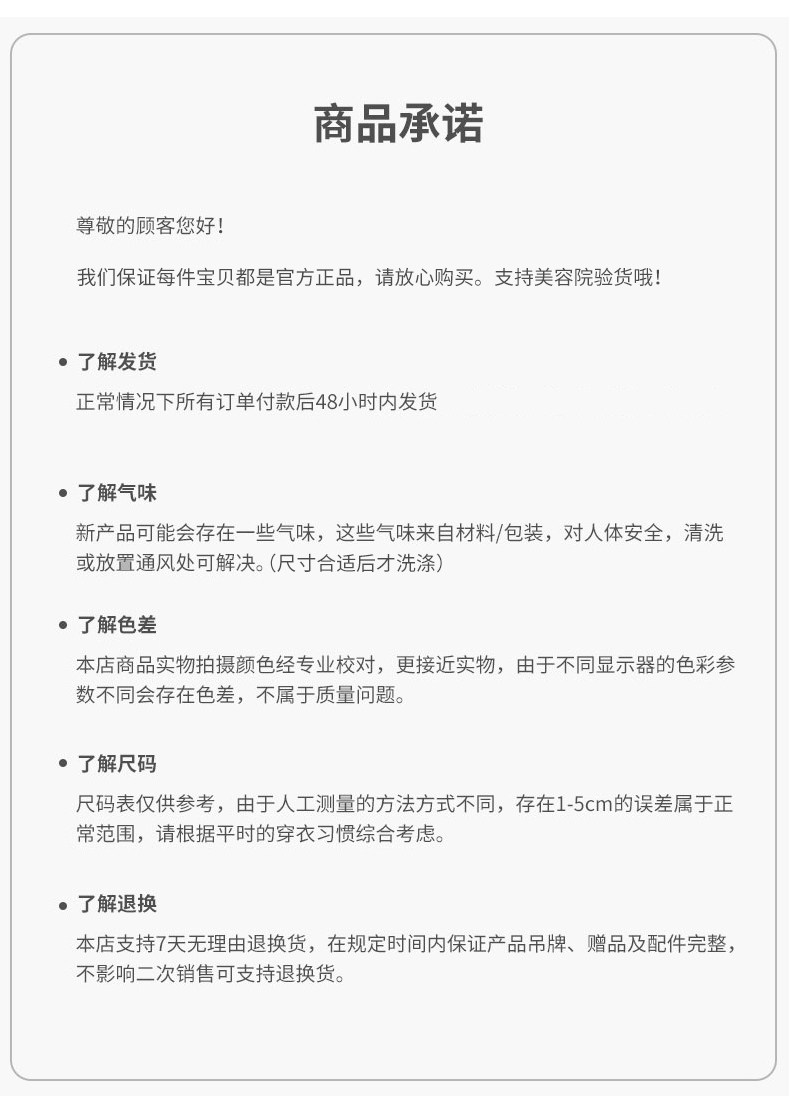 商品承诺

尊敬的顾客您好！

我们保证每件宝贝都是官方正品，请放心购买。支持美容院验货哦！

• 了解发货
正常情况下所有订单付款后48小时内发货

• 了解气味
新产品可能会存在一些气味，这些气味来自材料/包装，对人体安全，清洗或放置通风处可解决。(尺寸合适后才洗涤)

• 了解色差
本店商品实物拍摄颜色经专业校对，更接近实物，由于不同显示器的色彩参数不同会存在色差，不属于质量问题。

• 了解尺码
尺码表仅供参考，由于人工测量的方法方式不同，存在1-5cm的误差属于正常范围，请根据平时的穿衣习惯综合考虑。

• 了解退换
本店支持7天无理由退换货，在规定时间内保证产品吊牌、赠品及配件完整，不影响二次销售可支持退换货。